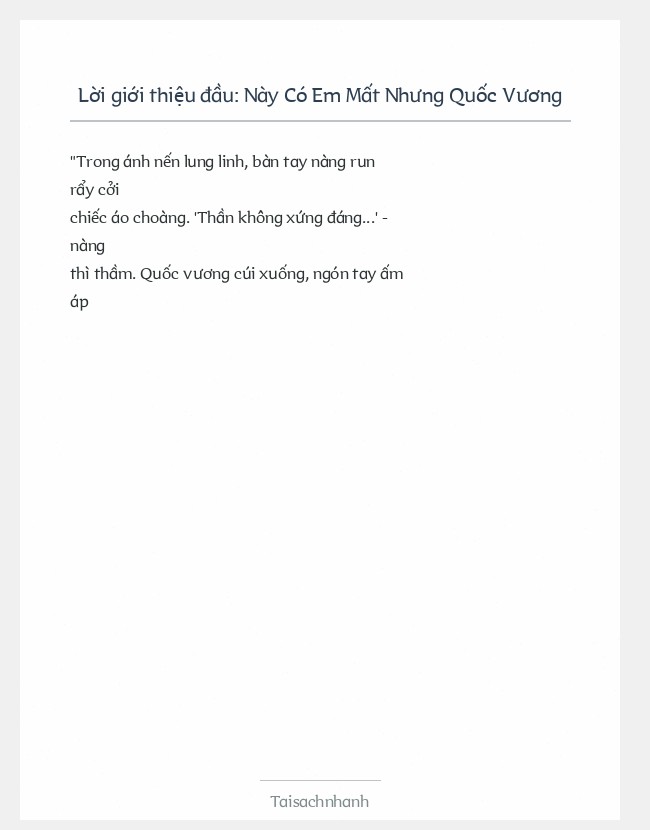 Lời giới thiệu đầu: Này Có Em Mất Nhưng Quốc Vương

"Trong ánh nến lung linh, bàn tay nàng run rẩy cởi chiếc áo choàng. 'Thần không xứng đáng...' - nàng thì thầm. Quốc vương cúi xuống, ngón tay ấm áp

Taisachnhanh